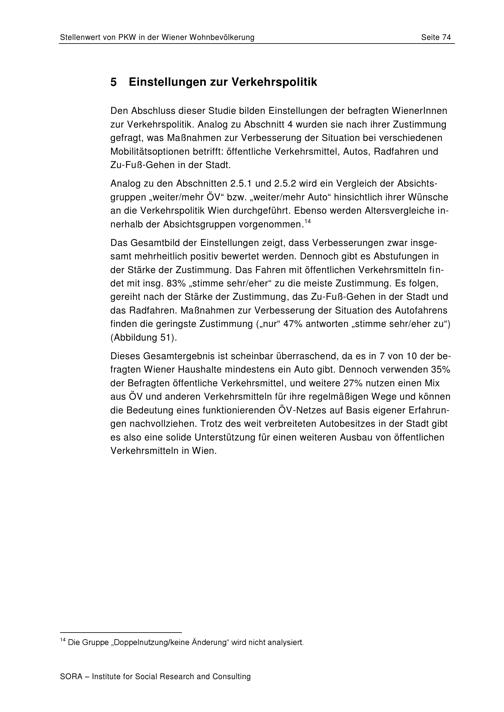 Stellenwert von PKW in der Wiener Wohnbevölkerung Seite 74

5 Einstellungen zur Verkehrspolitik

Den Abschluss dieser Studie bilden Einstellungen der befragten WienerInnen zur Verkehrspolitik. Analog zu Abschnitt 4 wurden sie nach ihrer Zustimmung gefragt, was Maßnahmen zur Verbesserung der Situation bei verschiedenen Mobilitätsoptionen betrifft: öffentliche Verkehrsmittel, Autos, Radfahren und Zu-Fuß-Gehen in der Stadt.

Analog zu den Abschnitten 2.5.1 und 2.5.2 wird ein Vergleich der Absichtsgruppen „weiter/mehr ÖV“ bzw. „weiter/mehr Auto“ hinsichtlich ihrer Wünsche an die Verkehrspolitik Wien durchgeführt. Ebenso werden Altersvergleiche innerhalb der Absichtsgruppen vorgenommen.$^{14}$

Das Gesamtbild der Einstellungen zeigt, dass Verbesserungen zwar insgesamt mehrheitlich positiv bewertet werden. Dennoch gibt es Abstufungen in der Stärke der Zustimmung. Das Fahren mit öffentlichen Verkehrsmitteln findet mit insg. 83% „stimme sehr/eher“ zu die meiste Zustimmung. Es folgen, gereiht nach der Stärke der Zustimmung, das Zu-Fuß-Gehen in der Stadt und das Radfahren. Maßnahmen zur Verbesserung der Situation des Autofahrens finden die geringste Zustimmung („nur“ 47% antworten „stimme sehr/eher zu“) (Abbildung 51).

Dieses Gesamtergebnis ist scheinbar überraschend, da es in 7 von 10 der befragten Wiener Haushalte mindestens ein Auto gibt. Dennoch verwenden 35% der Befragten öffentliche Verkehrsmittel, und weitere 27% nutzen einen Mix aus ÖV und anderen Verkehrsmitteln für ihre regelmäßigen Wege und können die Bedeutung eines funktionierenden ÖV-Netzes auf Basis eigener Erfahrungen nachvollziehen. Trotz des weit verbreiteten Autobesitzes in der Stadt gibt es also eine solide Unterstützung für einen weiteren Ausbau von öffentlichen Verkehrsmitteln in Wien.

$^{14}$ Die Gruppe „Doppelnutzung/keine Änderung“ wird nicht analysiert.

SORA – Institute for Social Research and Consulting